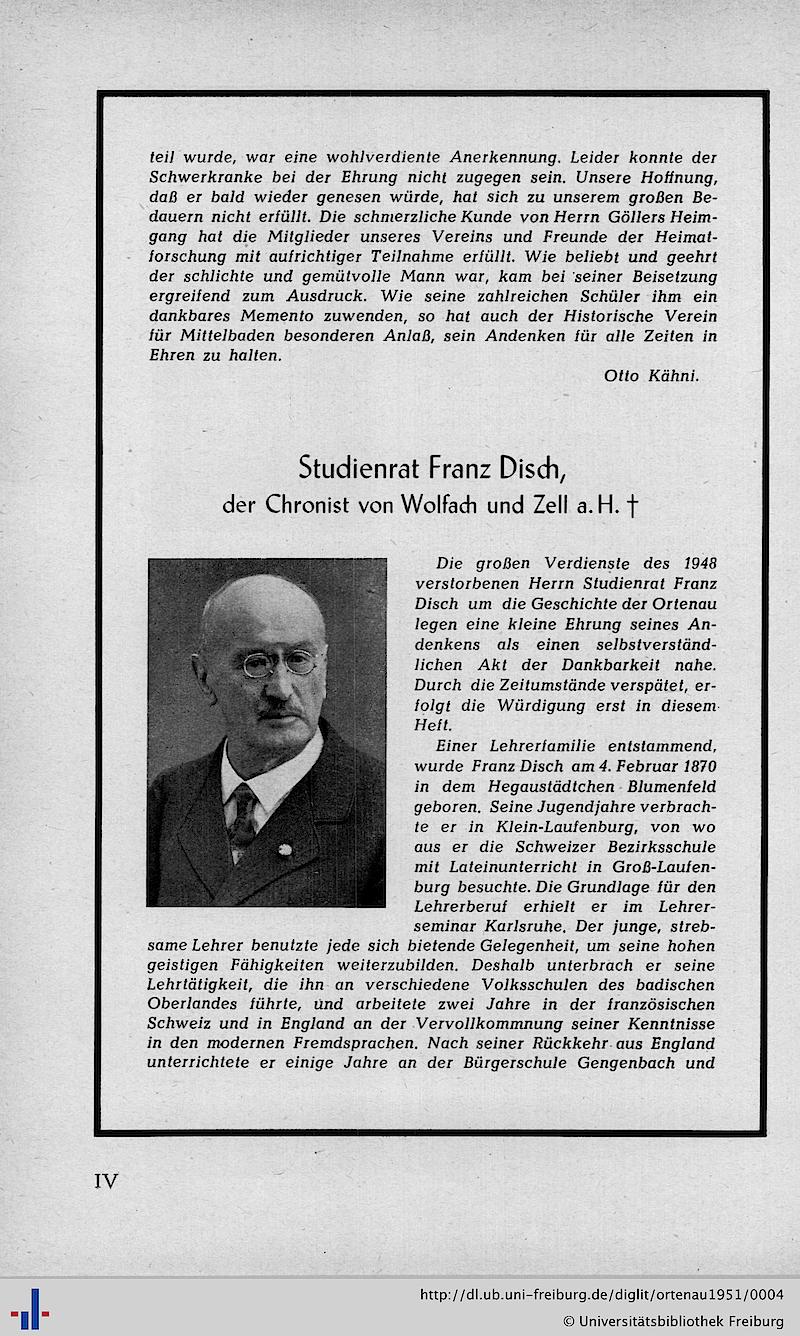 teil wurde, war eine wohlverdiente Anerkennung. Leider konnte der Schwerkranke bei der Ehrung nicht zugegen sein. Unsere Hoffnung, daß er bald wieder genesen würde, hat sich zu unserem großen Bedauern nicht erfüllt. Die schmerzliche Kunde von Herrn Göllers Heimgang hat die Mitglieder unseres Vereins und Freunde der Heimatforschung mit aufrichtiger Teilnahme erfüllt. Wie beliebt und geehrt der schlichte und gemütvolle Mann war, kam bei seiner Beisetzung ergreifend zum Ausdruck. Wie seine zahlreichen Schüler ihm ein dankbares Memento zuwenden, so hat auch der Historische Verein für Mittelbaden besonderen Anlaß, sein Andenken für alle Zeiten in Ehren zu halten.

Otto Kähni.

Studienrat Franz Disch,
der Chronist von Wolfach und Zell a. H. †

Die großen Verdienste des 1948 verstorbenen Herrn Studienrat Franz Disch um die Geschichte der Ortenau legen eine kleine Ehrung seines Andenkens als einen selbstverständlichen Akt der Dankbarkeit nahe. Durch die Zeitumstände verspätet, erfolgt die Würdigung erst in diesem Heft.

Einer Lehrerfamilie entstammend, wurde Franz Disch am 4. Februar 1870 in dem Hegaustädtchen Blumenfeld geboren. Seine Jugendjahre verbrachte er in Klein-Laufenburg, von wo aus er die Schweizer Bezirksschule mit Lateinunterricht in Groß-Laufenburg besuchte. Die Grundlage für den Lehrerberuf erhielt er im Lehrerseminar Karlsruhe. Der junge, strebsame Lehrer benutzte jede sich bietende Gelegenheit, um seine hohen geistigen Fähigkeiten weiterzubilden. Deshalb unterbrach er seine Lehrtätigkeit, die ihn an verschiedene Volksschulen des badischen Oberlandes führte, und arbeitete zwei Jahre in der französischen Schweiz und in England an der Vervollkommnung seiner Kenntnisse in den modernen Fremdsprachen. Nach seiner Rückkehr aus England unterrichtete er einige Jahre an der Bürgerschule Gengenbach und

IV

http://dl.ub.uni-freiburg.de/diglit/ortenau1951/0004
© Universitätsbibliothek Freiburg